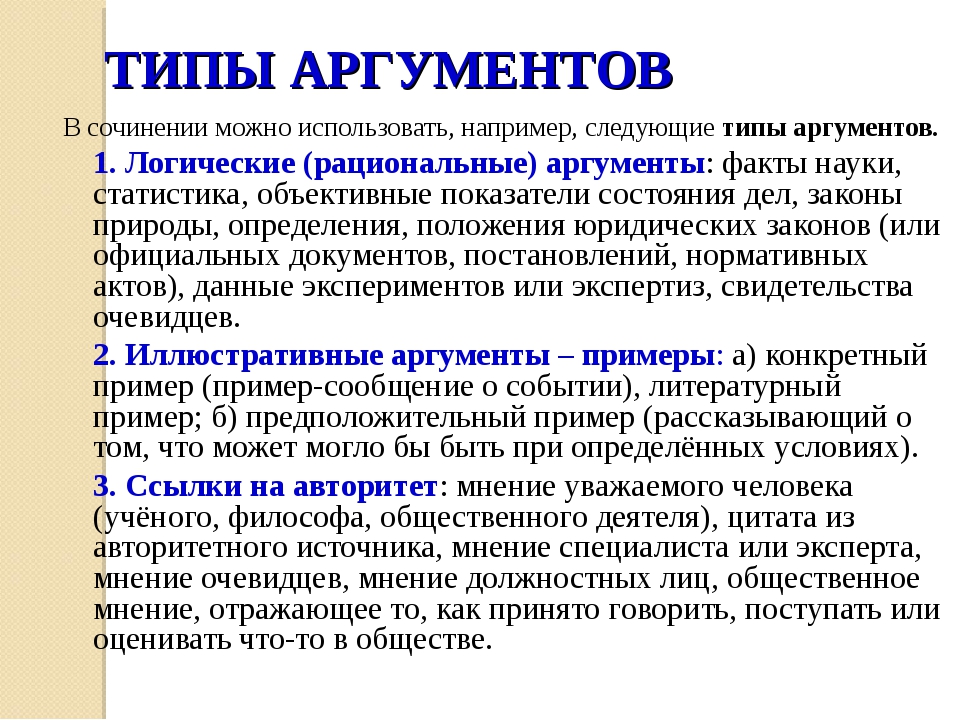 ТИПЫ АРГУМЕНТОВ

В сочинении можно использовать, например, следующие типы аргументов.

1. Логические (рациональные) аргументы: факты науки, статистика, объективные показатели состояния дел, законы природы, определения, положения юридических законов (или официальных документов, постановлений, нормативных актов), данные экспериментов или экспертиз, свидетельства очевидцев.

2. Иллюстративные аргументы – примеры: а) конкретный пример (пример-сообщение о событии), литературный пример; б) предположительный пример (рассказывающий о том, что может могло бы быть при определённых условиях).

3. Ссылки на авторитет: мнение уважаемого человека (учёного, философа, общественного деятеля), цитата из авторитетного источника, мнение специалиста или эксперта, мнение очевидцев, мнение должностных лиц, общественное мнение, отражающее то, как принято говорить, поступать или оценивать что-то в обществе.